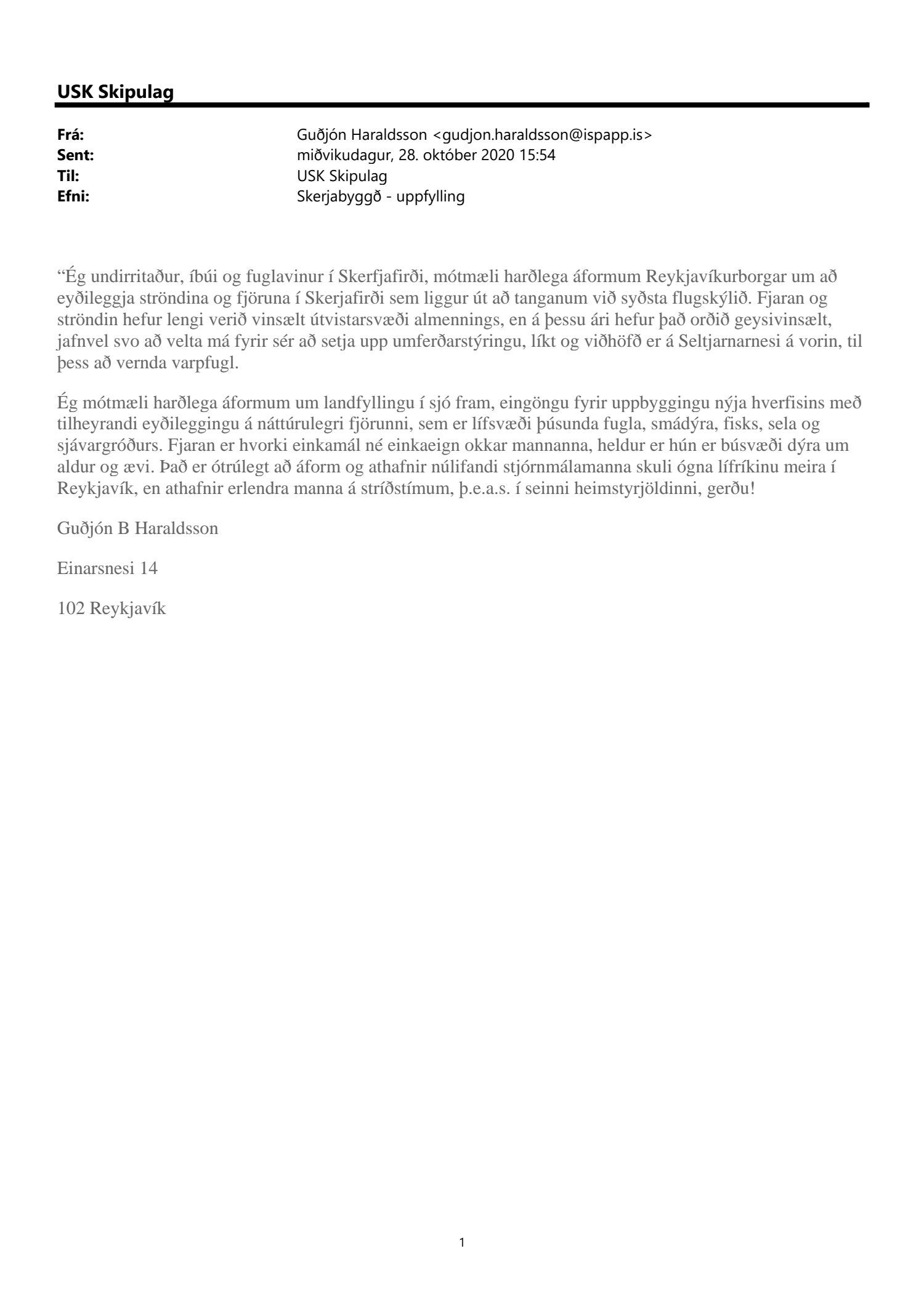 USK Skipulag

Frá: Guðjón Haraldsson <gudjon.haraldsson@ispapp.is>
Sent: miðvikudagur, 28. október 2020 15:54
Til: USK Skipulag
Efni: Skerjabyggð - uppfylling

“Ég undirritaður, íbúi og fuglavinur í Skerfjafirði, mótmæli harðlega áformum Reykjavíkurborgar um að eyðileggja ströndina og fjöruna í Skerjafirði sem liggur út að tanganum við syðsta flugskýlið. Fjaran og ströndin hefur lengi verið vinsælt útvistarsvæði almennings, en á þessu ári hefur það orðið geysivinsælt, jafnvel svo að velta má fyrir sér að setja upp umferðarstýringu, líkt og viðhöfð er á Seltjarnarnesi á vorin, til þess að vernda varpfugl.

Ég mótmæli harðlega áformum um landfyllingu í sjó fram, eingöngu fyrir uppbyggingu nýja hverfisins með tilheyrandi eyðileggingu á náttúrulegri fjörunni, sem er lífsvæði þúsunda fugla, smádýra, fisks, sela og sjávargróðurs. Fjaran er hvorki einkamál né einkaeign okkar mannanna, heldur er hún er búsvæði dýra um aldur og ævi. Það er ótrúlegt að áform og athafnir núlifandi stjórnmálamanna skuli ógna lífríkinu meira í Reykjavík, en athafnir erlendra manna á stríðstímum, þ.e.a.s. í seinni heimstyrjöldinni, gerðu!

Guðjón B Haraldsson

Einarsnesi 14

102 Reykjavík

1